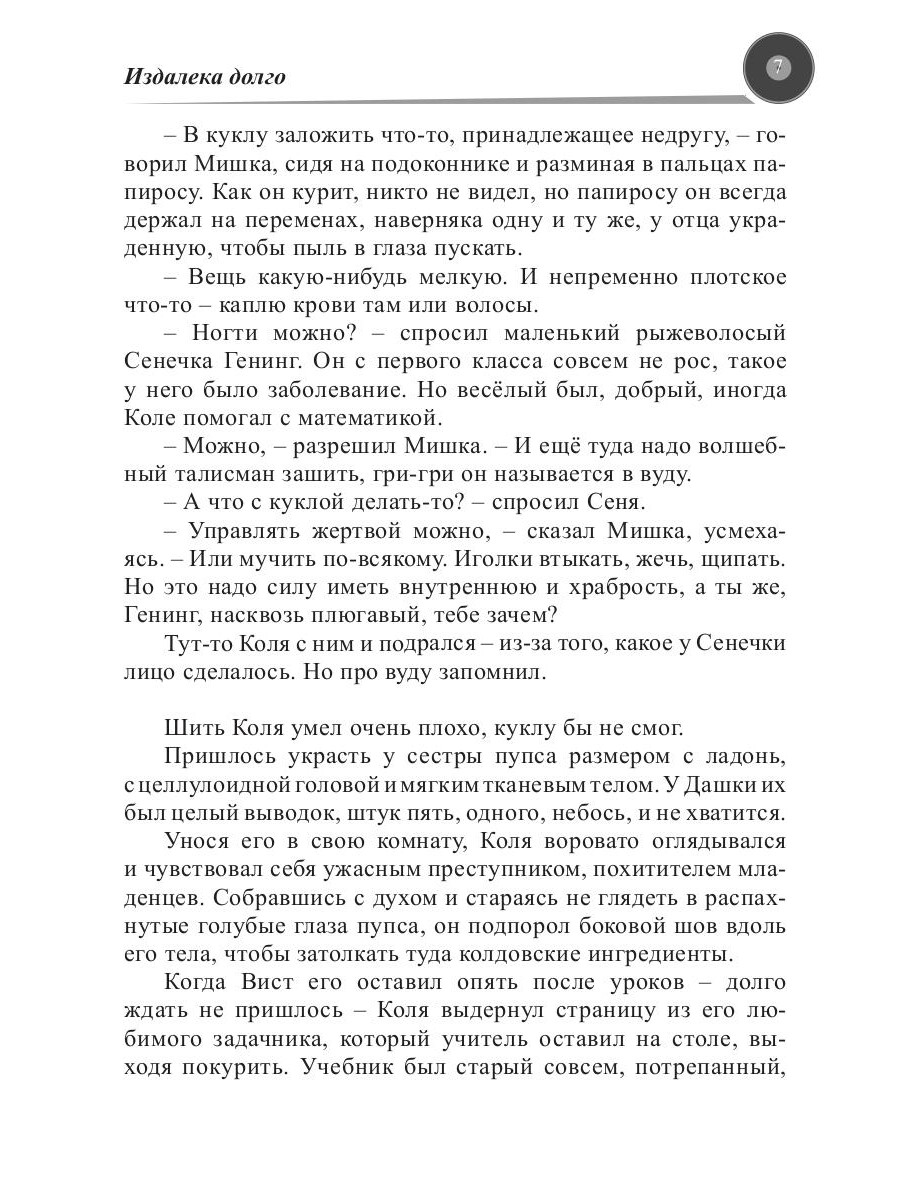 Издалека долго

7

– В куклу заложить что-то, принадлежащее недругу, – говорил Мишка, сидя на подоконнике и разминая в пальцах папиросу. Как он курит, никто не видел, но папиросу он всегда держал на переменах, наверняка одну и ту же, у отца украденную, чтобы пыль в глаза пускать.

– Вещь какую-нибудь мелкую. И непременно плотское что-то – каплю крови там или волосы.

– Ногти можно? – спросил маленький рыжеволосый Сенечка Генинг. Он с первого класса совсем не рос, такое у него было заболевание. Но весёлый был, добрый, иногда Коле помогал с математикой.

– Можно, – разрешил Мишка. – И ещё туда надо волшебный талисман зашить, гри-гри он называется в вуду.

– А что с куклой делать-то? – спросил Сеня.

– Управлять жертвой можно, – сказал Мишка, усмехаясь. – Или мучить по-всякому. Иголки втыкать, жечь, щипать. Но это надо силу иметь внутреннюю и храбрость, а ты же, Генинг, насквозь плюгавый, тебе зачем?

Тут-то Коля с ним и подрался – из-за того, какое у Сенечки лицо сделалось. Но про вуду запомнил.

Шить Коля умел очень плохо, куклу бы не смог.

Пришлось украсть у сестры пупса размером с ладонь, с целлулоидной головой и мягким тканевым телом. У Дашки их был целый выводок, штук пять, одного, небось, и не хватится.

Унося его в свою комнату, Коля воровато оглядывался и чувствовал себя ужасным преступником, похитителем младенцев. Собравшись с духом и стараясь не глядеть в распахнутые голубые глаза пупса, он подпорол боковой шов вдоль его тела, чтобы затолкать туда колдовские ингредиенты.

Когда Вист его оставил опять после уроков – долго ждать не пришлось – Коля выдернул страницу из его любимого задачника, который учитель оставил на столе, выходя покурить. Учебник был старый совсем, потрепанный,